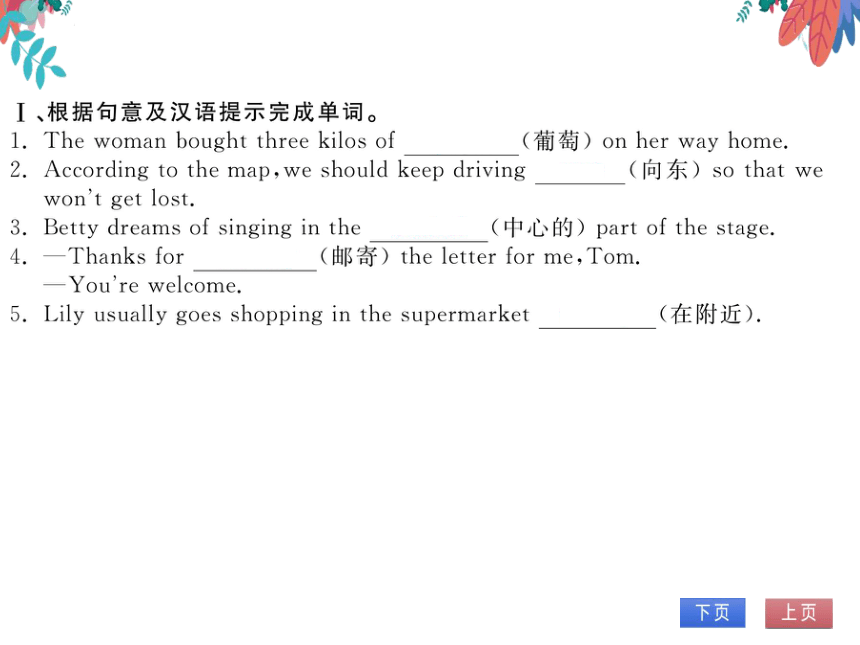 Ⅰ、根据句意及汉语提示完成单词。

1. The woman bought three kilos of ________(葡萄) on her way home.

2. According to the map, we should keep driving ________(向东) so that we won't get lost.

3. Betty dreams of singing in the ________(中心的) part of the stage.

4. —Thanks for ________(邮寄) the letter for me, Tom.
—You're welcome.

5. Lily usually goes shopping in the supermarket ________(在附近).

下页 上页